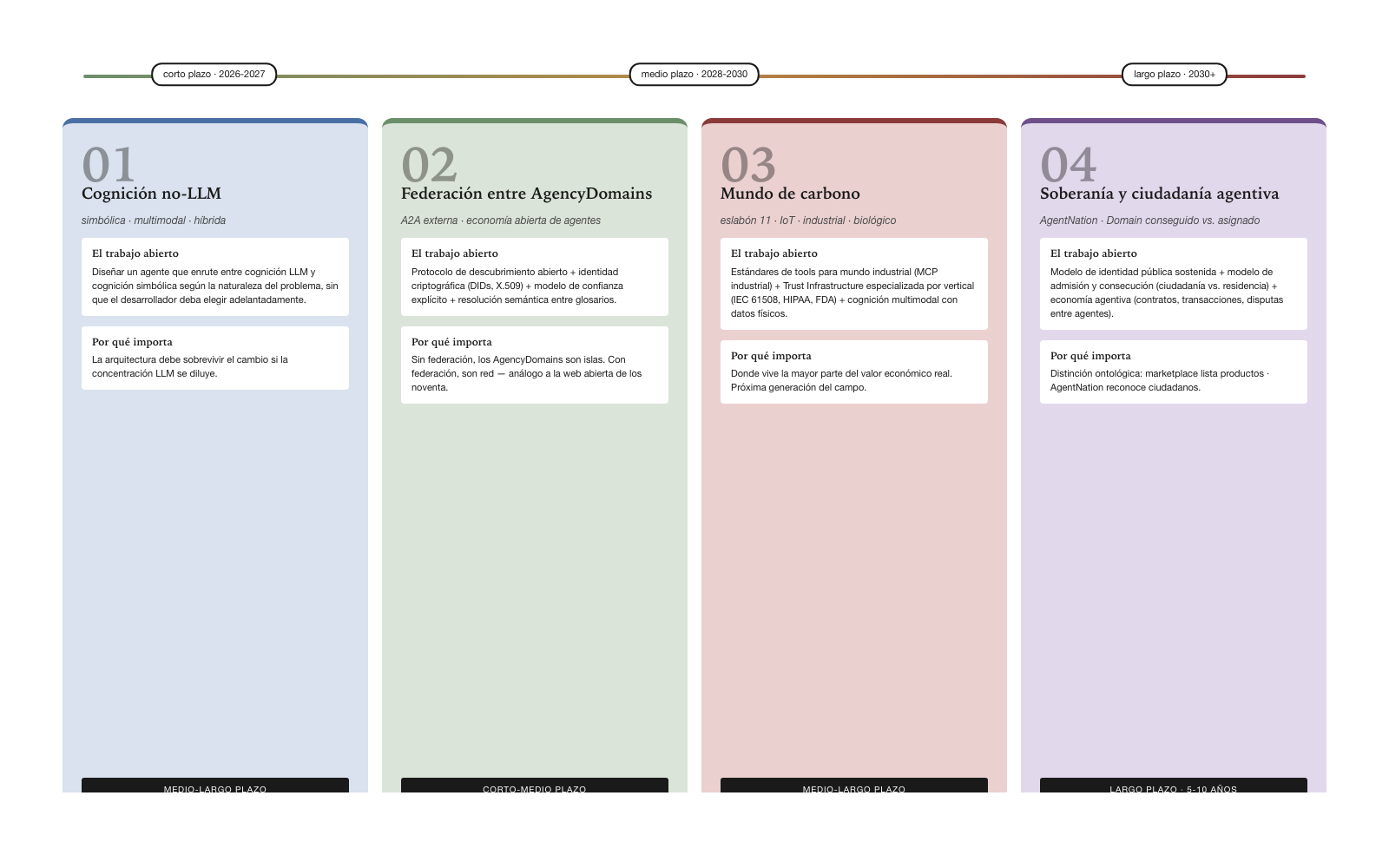 corto plazo · 2026-2027

medio plazo · 2028-2030

largo plazo · 2030+

01
Cognición no-LLM

simbólica · multimodal · híbrida

El trabajo abierto
Diseñar un agente que enrute entre cognición LLM y cognición simbólica según la naturaleza del problema, sin que el desarrollador deba elegir adelantadamente.

Por qué importa
La arquitectura debe sobrevivir el cambio si la concentración LLM se diluye.

MEDIO-LARGO PLAZO

02
Federación entre AgencyDomains

A2A externa · economía abierta de agentes

El trabajo abierto
Protocolo de descubrimiento abierto + identidad criptográfica (DIDs, X.509) + modelo de confianza explícito + resolución semántica entre glosarios.

Por qué importa
Sin federación, los AgencyDomains son islas. Con federación, son red — análogo a la web abierta de los noventa.

CORTO-MEDIO PLAZO

03
Mundo de carbono

eslabón 11 · IoT · industrial · biológico

El trabajo abierto
Estándares de tools para mundo industrial (MCP industrial) + Trust Infrastructure especializada por vertical (IEC 61508, HIPAA, FDA) + cognición multimodal con datos físicos.

Por qué importa
Donde vive la mayor parte del valor económico real. Próxima generación del campo.

MEDIO-LARGO PLAZO

04
Soberanía y ciudadanía agentiva

AgentNation · Domain conseguido vs. asignado

El trabajo abierto
Modelo de identidad pública sostenida + modelo de admisión y consecución (ciudadanía vs. residencia) + economía agentiva (contratos, transacciones, disputas entre agentes).

Por qué importa
Distinción ontológica: marketplace lista productos · AgentNation reconoce ciudadanos.

LARGO PLAZO · 5-10 AÑOS